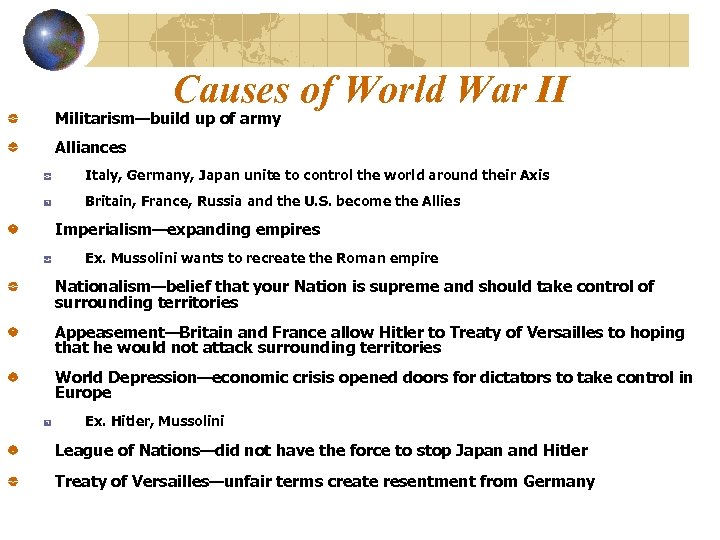 Causes of World War II

Militarism—build up of army

Alliances

Italy, Germany, Japan unite to control the world around their Axis

Britain, France, Russia and the U.S. become the Allies

Imperialism—expanding empires

Ex. Mussolini wants to recreate the Roman empire

Nationalism—belief that your Nation is supreme and should take control of surrounding territories

Appeasement—Britain and France allow Hitler to Treaty of Versailles to hoping that he would not attack surrounding territories

World Depression—economic crisis opened doors for dictators to take control in Europe

Ex. Hitler, Mussolini

League of Nations—did not have the force to stop Japan and Hitler

Treaty of Versailles—unfair terms create resentment from Germany